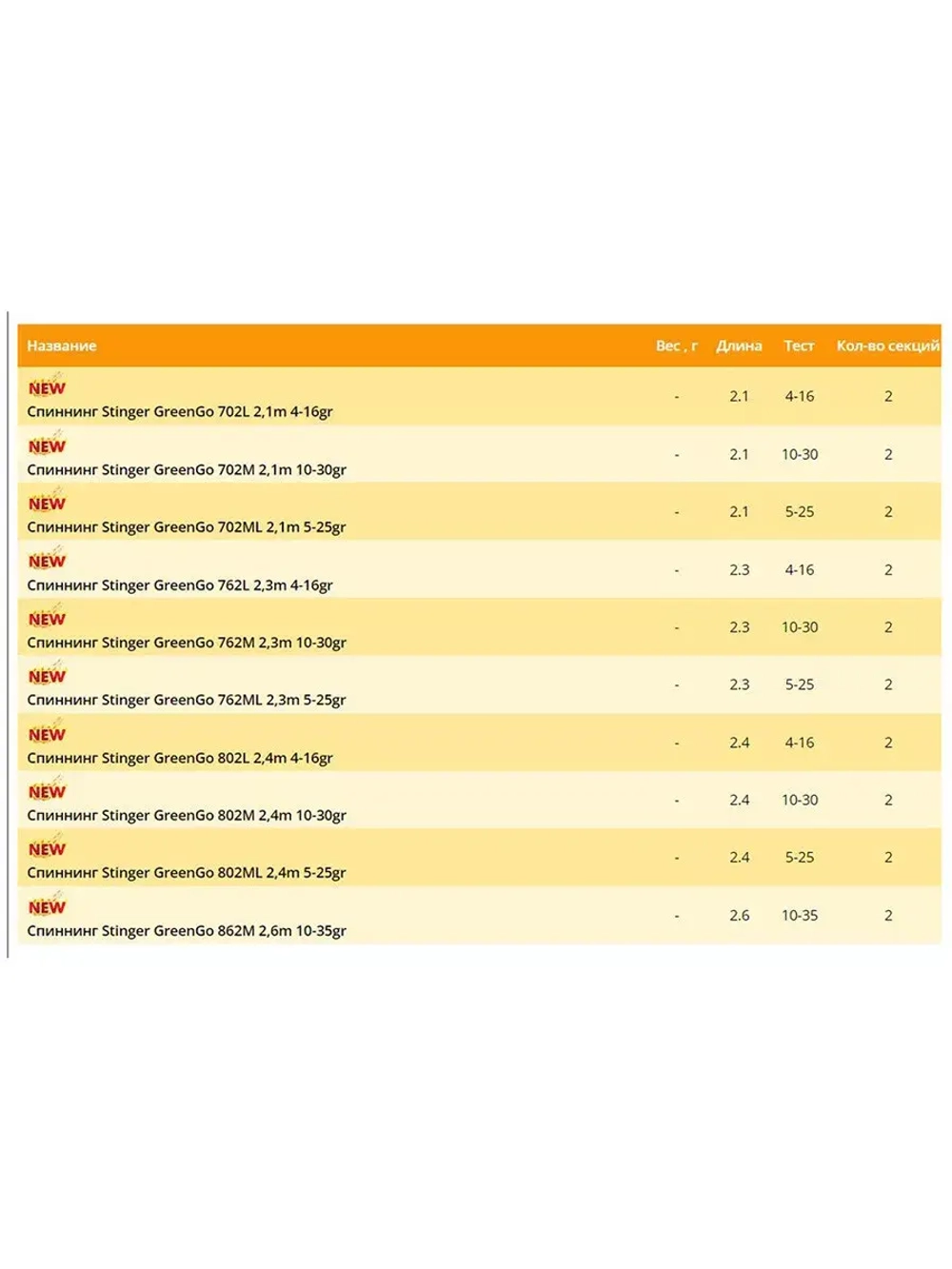 | Название | Вес , г | Длина | Тест | Кол-во секций |
|---|---|---|---|---|
| NEW Спиннинг Stinger GreenGo 702L 2,1m 4-16gr | - | 2.1 | 4-16 | 2 |
| NEW Спиннинг Stinger GreenGo 702M 2,1m 10-30gr | - | 2.1 | 10-30 | 2 |
| NEW Спиннинг Stinger GreenGo 702ML 2,1m 5-25gr | - | 2.1 | 5-25 | 2 |
| NEW Спиннинг Stinger GreenGo 762L 2,3m 4-16gr | - | 2.3 | 4-16 | 2 |
| NEW Спиннинг Stinger GreenGo 762M 2,3m 10-30gr | - | 2.3 | 10-30 | 2 |
| NEW Спиннинг Stinger GreenGo 762ML 2,3m 5-25gr | - | 2.3 | 5-25 | 2 |
| NEW Спиннинг Stinger GreenGo 802L 2,4m 4-16gr | - | 2.4 | 4-16 | 2 |
| NEW Спиннинг Stinger GreenGo 802M 2,4m 10-30gr | - | 2.4 | 10-30 | 2 |
| NEW Спиннинг Stinger GreenGo 802ML 2,4m 5-25gr | - | 2.4 | 5-25 | 2 |
| NEW Спиннинг Stinger GreenGo 862M 2,6m 10-35gr | - | 2.6 | 10-35 | 2 |